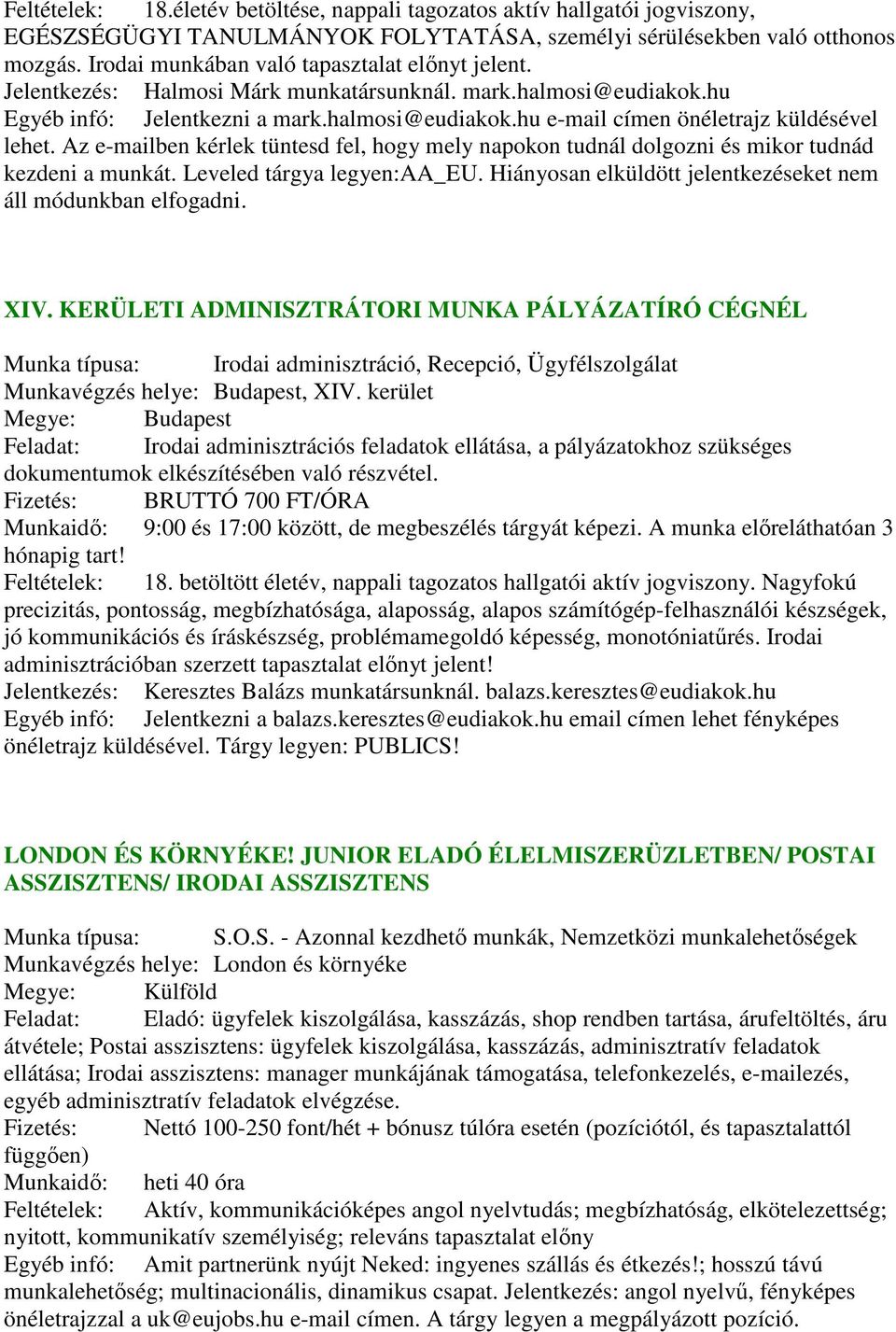 Feltételek: 18.életév betöltése, nappali tagozatos aktív hallgatói jogviszony, EGÉSZSÉGÜGYI TANULMÁNYOK FOLYTATÁSA, személyi sérülésekben való otthonos mozgás. Irodai munkában való tapasztalat előnyt jelent.
Jelentkezés: Halmosi Márk munkatársunknál. mark.halmosi@eudiakok.hu
Egyéb infó: Jelentkezni a mark.halmosi@eudiakok.hu e-mail címen önéletrajz küldésével lehet. Az e-mailben kérlek tüntesd fel, hogy mely napokon tudnál dolgozni és mikor tudnád kezdeni a munkát. Leveled tárgya legyen:AA_EU. Hiányosan elküldött jelentkezéseket nem áll módunkban elfogadni.

XIV. KERÜLETI ADMINISZTRÁTORI MUNKA PÁLYÁZATÍRÓ CÉGNÉL

Munka típusa: Irodai adminisztráció, Recepció, Ügyfélszolgálat
Munkavégzés helye: Budapest, XIV. kerület
Megye: Budapest
Feladat: Irodai adminisztrációs feladatok ellátása, a pályázatokhoz szükséges dokumentumok elkészítésében való részvétel.
Fizetés: BRUTTÓ 700 FT/ÓRA
Munkaidő: 9:00 és 17:00 között, de megbeszélés tárgyát képezi. A munka előreláthatóan 3 hónapig tart!
Feltételek: 18. betöltött életév, nappali tagozatos hallgatói aktív jogviszony. Nagyfokú precizitás, pontosság, megbízhatósága, alaposság, alapos számítógép-felhasználói készségek, jó kommunikációs és íráskészség, problémamegoldó képesség, monotóniatűrés. Irodai adminisztrációban szerzett tapasztalat előnyt jelent!
Jelentkezés: Keresztes Balázs munkatársunknál. balazs.keresztes@eudiakok.hu
Egyéb infó: Jelentkezni a balazs.keresztes@eudiakok.hu email címen lehet fényképes önéletrajz küldésével. Tárgy legyen: PUBLICS!

LONDON ÉS KÖRNYÉKE! JUNIOR ELADÓ ÉLELMISZERÜZLETBEN/ POSTAI ASSZISZTENS/ IRODAI ASSZISZTENS

Munka típusa: S.O.S. - Azonnal kezdhető munkák, Nemzetközi munkalehetőségek
Munkavégzés helye: London és környéke
Megye: Külföld
Feladat: Eladó: ügyfelek kiszolgálása, kasszázás, shop rendben tartása, árufeltöltés, áru átvétele; Postai asszisztens: ügyfelek kiszolgálása, kasszázás, adminisztratív feladatok ellátása; Irodai asszisztens: manager munkájának támogatása, telefonkezelés, e-mailezés, egyéb adminisztratív feladatok elvégzése.
Fizetés: Nettó 100-250 font/hét + bónusz túlóra esetén (pozíciótól, és tapasztalattól függően)
Munkaidő: heti 40 óra
Feltételek: Aktív, kommunikációképes angol nyelvtudás; megbízhatóság, elkötelezettség; nyitott, kommunikatív személyiség; releváns tapasztalat előny
Egyéb infó: Amit partnerünk nyújt Neked: ingyenes szállás és étkezés!; hosszú távú munkalehetőség; multinacionális, dinamikus csapat. Jelentkezés: angol nyelvű, fényképes önéletrajzzal a uk@eujobs.hu e-mail címen. A tárgy legyen a megpályázott pozíció.